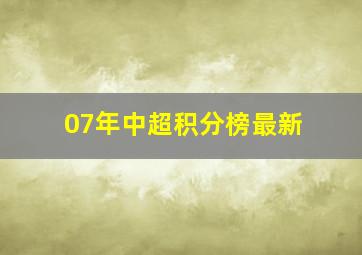 07年中超积分榜最新